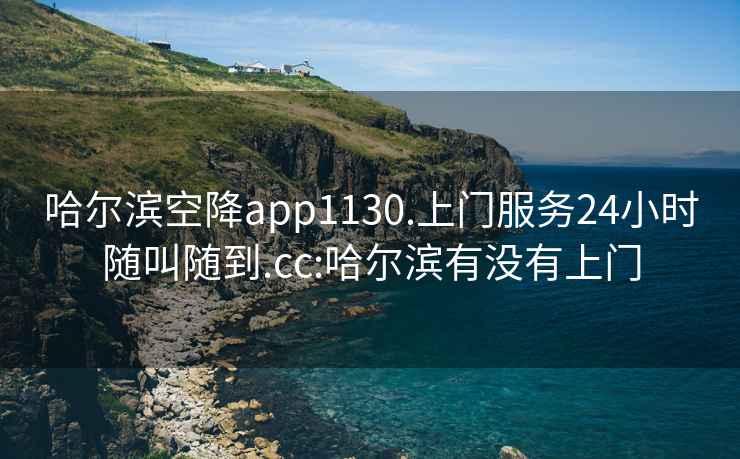 哈尔滨空降app1130.上门服务24小时随叫随到.cc:哈尔滨有没有上门